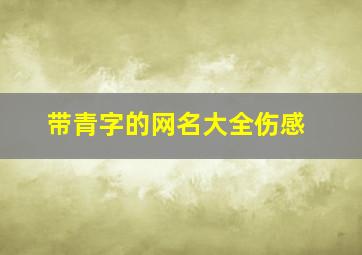 带青字的网名大全伤感